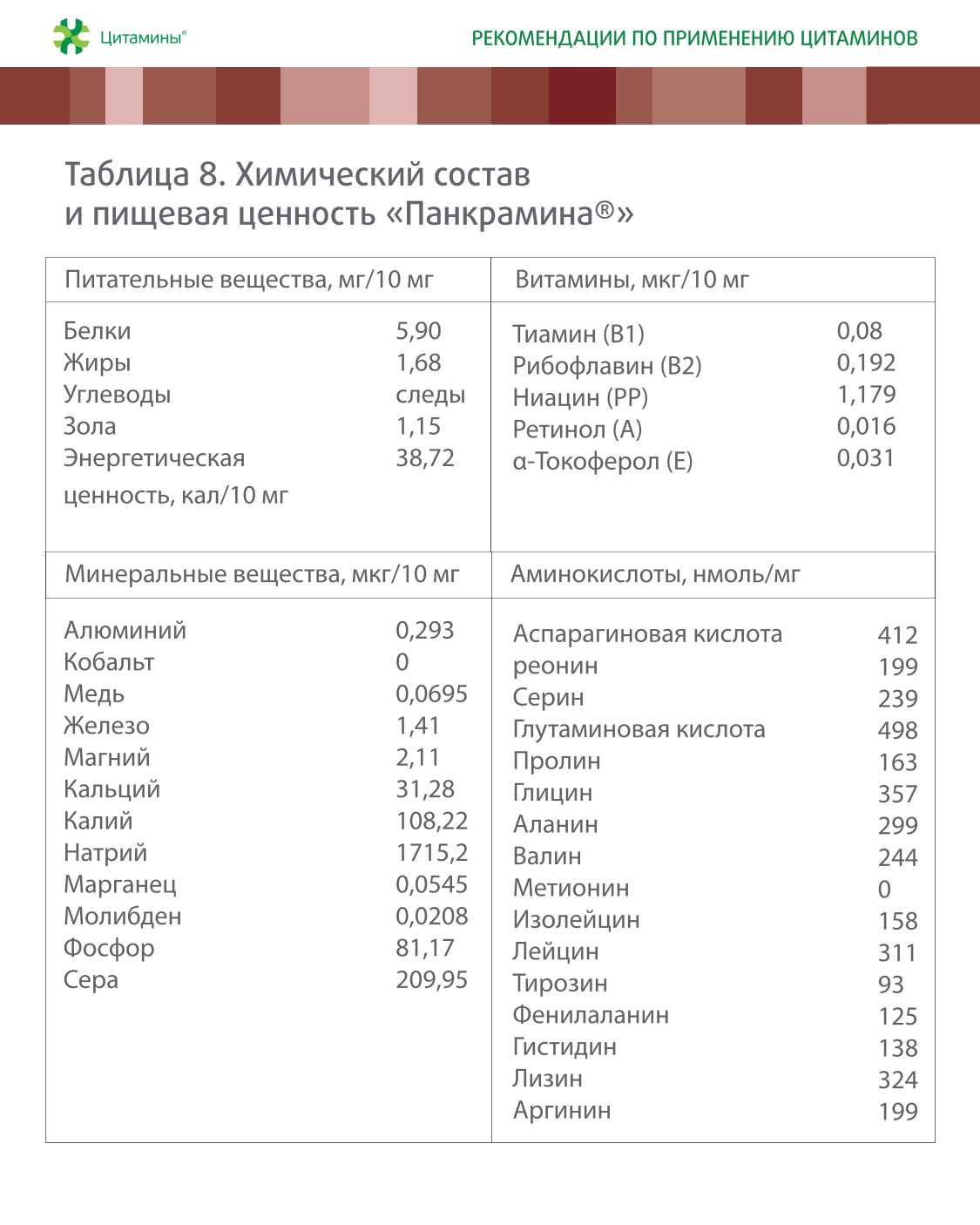 Цитамины®

РЕКОМЕНДАЦИИ ПО ПРИМЕНЕНИЮ ЦИТАМИНОВ

Таблица 8. Химический состав и пищевая ценность «Панкрамина®»

| Питательные вещества, мг/10 мг | | Витамины, мкг/10 мг | |
|---|---|---|---|
| Белки | 5,90 | Тиамин (B1) | 0,08 |
| Жиры | 1,68 | Рибофлавин (B2) | 0,192 |
| Углеводы | следы | Ниацин (PP) | 1,179 |
| Зола | 1,15 | Ретинол (A) | 0,016 |
| Энергетическая ценность, кал/10 мг | 38,72 | α-Токоферол (E) | 0,031 |

| Минеральные вещества, мкг/10 мг | | Аминокислоты, нмоль/мг | |
|---|---|---|---|
| Алюминий | 0,293 | Аспарагиновая кислота | 412 |
| Кобальт | 0 | реонин | 199 |
| Медь | 0,0695 | Серин | 239 |
| Железо | 1,41 | Глутаминовая кислота | 498 |
| Магний | 2,11 | Пролин | 163 |
| Кальций | 31,28 | Глицин | 357 |
| Калий | 108,22 | Аланин | 299 |
| Натрий | 1715,2 | Валин | 244 |
| Марганец | 0,0545 | Метионин | 0 |
| Молибден | 0,0208 | Изолейцин | 158 |
| Фосфор | 81,17 | Лейцин | 311 |
| Сера | 209,95 | Тирозин | 93 |
| | | Фенилаланин | 125 |
| | | Гистидин | 138 |
| | | Лизин | 324 |
| | | Аргинин | 199 |